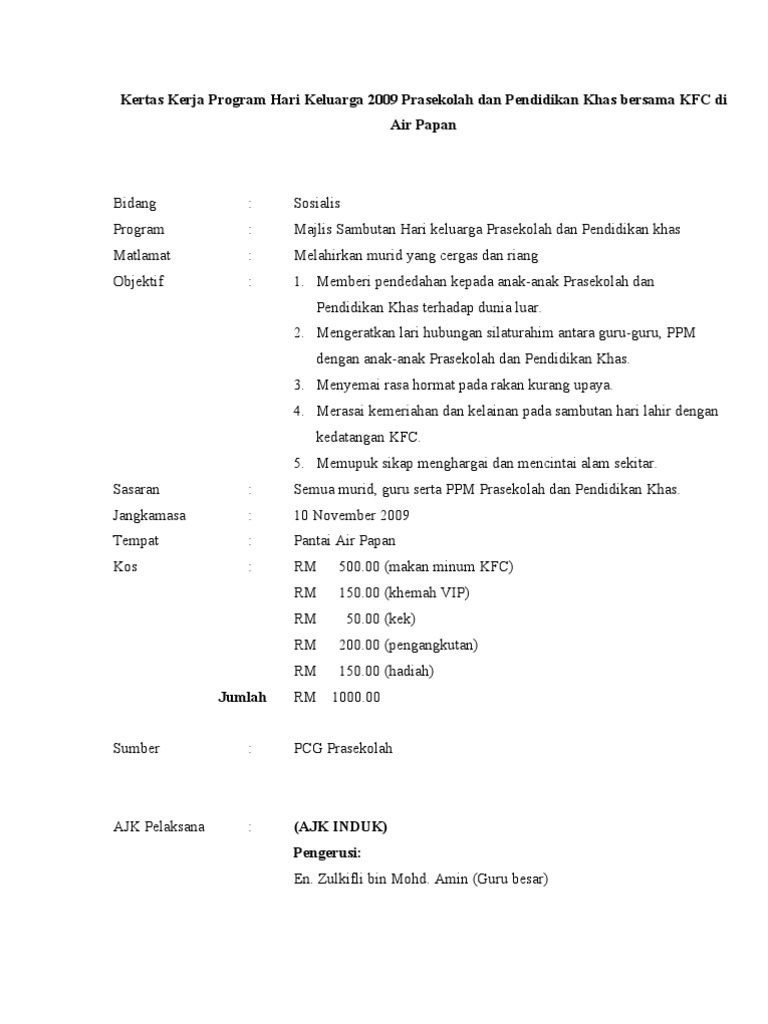 Kertas Kerja Program Hari Keluarga 2009 Prasekolah dan Pendidikan Khas bersama KFC di Air Papan

Bidang : Sosialis

Program : Majlis Sambutan Hari keluarga Prasekolah dan Pendidikan khas

Matlamat : Melahirkan murid yang cergas dan riang

Objektif :
1. Memberi pendedahan kepada anak-anak Prasekolah dan Pendidikan Khas terhadap dunia luar.
2. Mengeratkan lari hubungan silaturahim antara guru-guru, PPM dengan anak-anak Prasekolah dan Pendidikan Khas.
3. Menyemai rasa hormat pada rakan kurang upaya.
4. Merasai kemeriahan dan kelainan pada sambutan hari lahir dengan kedatangan KFC.
5. Memupuk sikap menghargai dan mencintai alam sekitar.

Sasaran : Semua murid, guru serta PPM Prasekolah dan Pendidikan Khas.

Jangkamasa : 10 November 2009

Tempat : Pantai Air Papan

Kos :
RM 500.00 (makan minum KFC)
RM 150.00 (khemah VIP)
RM 50.00 (kek)
RM 200.00 (pengangkutan)
RM 150.00 (hadiah)

Jumlah RM 1000.00

Sumber : PCG Prasekolah

AJK Pelaksana : (AJK INDUK)
Pengerusi:
En. Zulkifli bin Mohd. Amin (Guru besar)